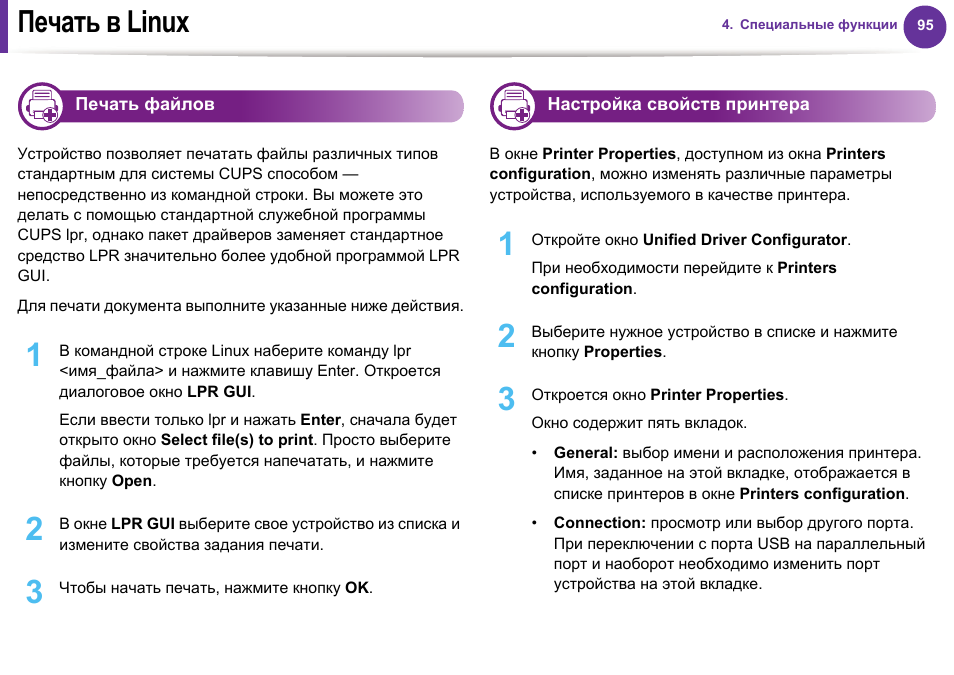 Печать в Linux

4. Специальные функции 95

Печать файлов

Устройство позволяет печатать файлы различных типов стандартным для системы CUPS способом — непосредственно из командной строки. Вы можете это делать с помощью стандартной служебной программы CUPS lpr, однако пакет драйверов заменяет стандартное средство LPR значительно более удобной программой LPR GUI.

Для печати документа выполните указанные ниже действия.

1 В командной строке Linux наберите команду lpr <имя_файла> и нажмите клавишу Enter. Откроется диалоговое окно LPR GUI.

Если ввести только lpr и нажать Enter, сначала будет открыто окно Select file(s) to print. Просто выберите файлы, которые требуется напечатать, и нажмите кнопку Open.

2 В окне LPR GUI выберите свое устройство из списка и измените свойства задания печати.

3 Чтобы начать печать, нажмите кнопку OK.

Настройка свойств принтера

В окне Printer Properties, доступном из окна Printers configuration, можно изменять различные параметры устройства, используемого в качестве принтера.

1 Откройте окно Unified Driver Configurator.

При необходимости перейдите к Printers configuration.

2 Выберите нужное устройство в списке и нажмите кнопку Properties.

3 Откроется окно Printer Properties.

Окно содержит пять вкладок.

• General: выбор имени и расположения принтера. Имя, заданное на этой вкладке, отображается в списке принтеров в окне Printers configuration.

• Connection: просмотр или выбор другого порта. При переключении с порта USB на параллельный порт и наоборот необходимо изменить порт устройства на этой вкладке.